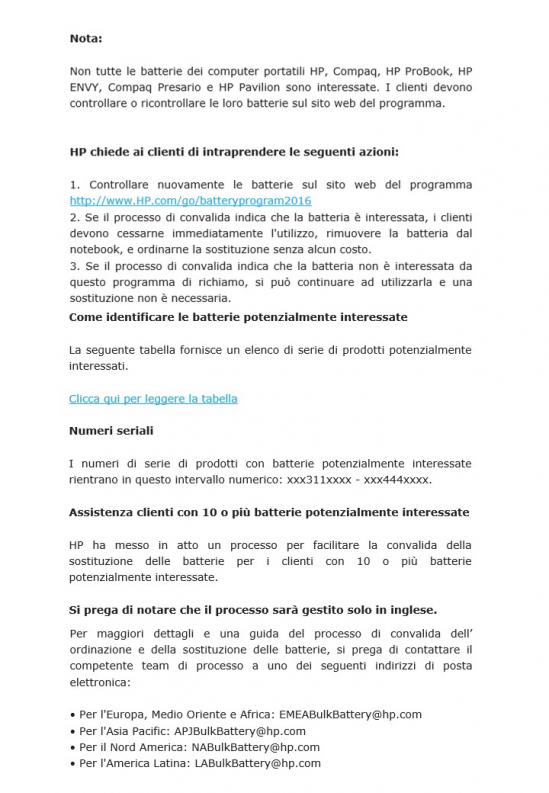 **Nota:**

Non tutte le batterie dei computer portatili HP, Compaq, HP ProBook, HP ENVY, Compaq Presario e HP Pavilion sono interessate. I clienti devono controllare o ricontrollare le loro batterie sul sito web del programma.

**HP chiede ai clienti di intraprendere le seguenti azioni:**

1. Controllare nuovamente le batterie sul sito web del programma http://www.HP.com/go/batteryprogram2016
2. Se il processo di convalida indica che la batteria è interessata, i clienti devono cessarne immediatamente l'utilizzo, rimuovere la batteria dal notebook, e ordinarne la sostituzione senza alcun costo.
3. Se il processo di convalida indica che la batteria non è interessata da questo programma di richiamo, si può continuare ad utilizzarla e una sostituzione non è necessaria.

**Come identificare le batterie potenzialmente interessate**

La seguente tabella fornisce un elenco di serie di prodotti potenzialmente interessati.

Clicca qui per leggere la tabella

**Numeri seriali**

I numeri di serie di prodotti con batterie potenzialmente interessate rientrano in questo intervallo numerico: xxx311xxxx - xxx444xxxx.

**Assistenza clienti con 10 o più batterie potenzialmente interessate**

HP ha messo in atto un processo per facilitare la convalida della sostituzione delle batterie per i clienti con 10 o più batterie potenzialmente interessate.

**Si prega di notare che il processo sarà gestito solo in inglese.**

Per maggiori dettagli e una guida del processo di convalida dell' ordinazione e della sostituzione delle batterie, si prega di contattare il competente team di processo a uno dei seguenti indirizzi di posta elettronica:

• Per l'Europa, Medio Oriente e Africa: EMEABulkBattery@hp.com
• Per l'Asia Pacific: APJBulkBattery@hp.com
• Per il Nord America: NABulkBattery@hp.com
• Per l'America Latina: LABulkBattery@hp.com